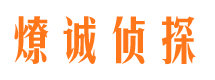 燎诚侦探